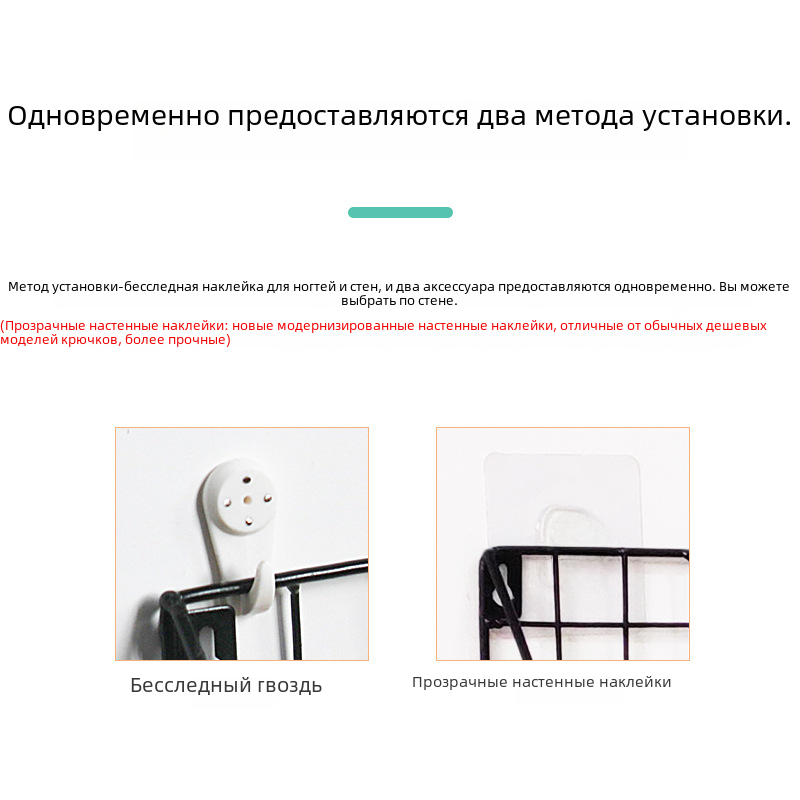 Одновременно предоставляются два метода установки.

Метод установки-бесследная наклейка для ногтей и стен, и два аксессуара предоставляются одновременно. Вы можете выбрать по стене.

(Прозрачные настенные наклейки: новые модернизированные настенные наклейки, отличные от обычных дешевых моделей крючков, более прочные)

Бесследный гвоздь

Прозрачные настенные наклейки